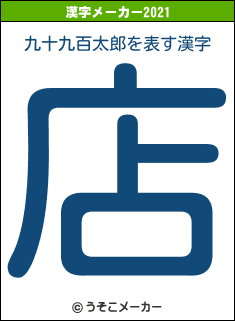 漢字メーカー2021

九十九百太郎を表す漢字

店

© うそこメーカー